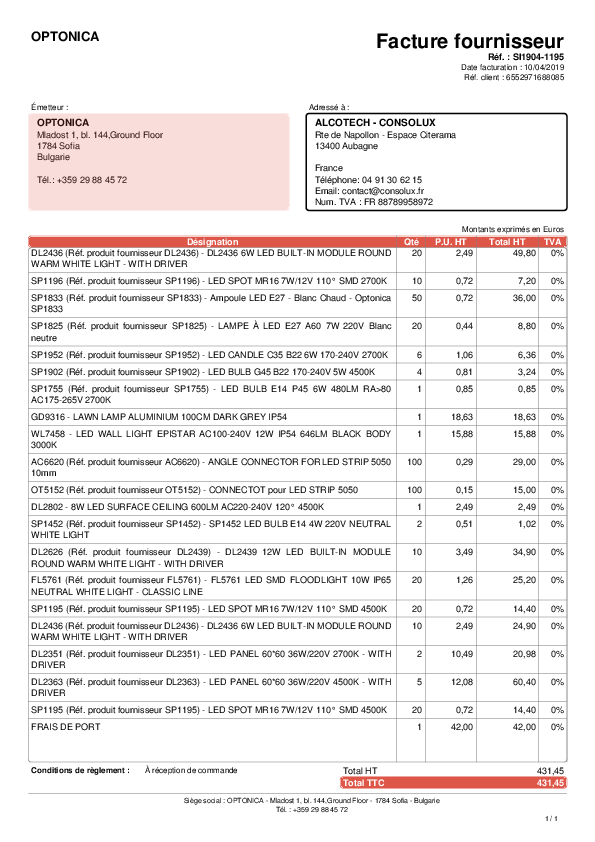 OPTONICA

Facture fournisseur
Réf. : SI1904-1195
Date facturation : 10/04/2019
Réf. client : 6552971688085

Émetteur :
OPTONICA
Mladost 1, bl. 144,Ground Floor
1784 Sofia
Bulgarie

Tél.: +359 29 88 45 72

Adressé à :
ALCOTECH - CONSOLUX
Rte de Napollon - Espace Citerama
13400 Aubagne

France
Téléphone: 04 91 30 62 15
Email: contact@consolux.fr
Num. TVA : FR 88789958972

Montants exprimés en Euros

| Désignation | Qté | P.U. HT | Total HT | TVA |
|---|---|---|---|---|
| DL2436 (Réf. produit fournisseur DL2436) - DL2436 6W LED BUILT-IN MODULE ROUND WARM WHITE LIGHT - WITH DRIVER | 20 | 2,49 | 49,80 | 0% |
| SP1196 (Réf. produit fournisseur SP1196) - LED SPOT MR16 7W/12V 110° SMD 2700K | 10 | 0,72 | 7,20 | 0% |
| SP1833 (Réf. produit fournisseur SP1833) - Ampoule LED E27 - Blanc Chaud - Optonica SP1833 | 50 | 0,72 | 36,00 | 0% |
| SP1825 (Réf. produit fournisseur SP1825) - LAMPE À LED E27 A60 7W 220V Blanc neutre | 20 | 0,44 | 8,80 | 0% |
| SP1952 (Réf. produit fournisseur SP1952) - LED CANDLE C35 B22 6W 170-240V 2700K | 6 | 1,06 | 6,36 | 0% |
| SP1902 (Réf. produit fournisseur SP1902) - LED BULB G45 B22 170-240V 5W 4500K | 4 | 0,81 | 3,24 | 0% |
| SP1755 (Réf. produit fournisseur SP1755) - LED BULB E14 P45 6W 480LM RA>80 AC175-265V 2700K | 1 | 0,85 | 0,85 | 0% |
| GD9316 - LAWN LAMP ALUMINIUM 100CM DARK GREY IP54 | 1 | 18,63 | 18,63 | 0% |
| WL7458 - LED WALL LIGHT EPISTAR AC100-240V 12W IP54 646LM BLACK BODY 3000K | 1 | 15,88 | 15,88 | 0% |
| AC6620 (Réf. produit fournisseur AC6620) - ANGLE CONNECTOR FOR LED STRIP 5050 10mm | 100 | 0,29 | 29,00 | 0% |
| OT5152 (Réf. produit fournisseur OT5152) - CONNECTOT pour LED STRIP 5050 | 100 | 0,15 | 15,00 | 0% |
| DL2802 - 8W LED SURFACE CEILING 600LM AC220-240V 120° 4500K | 1 | 2,49 | 2,49 | 0% |
| SP1452 (Réf. produit fournisseur SP1452) - SP1452 LED BULB E14 4W 220V NEUTRAL WHITE LIGHT | 2 | 0,51 | 1,02 | 0% |
| DL2626 (Réf. produit fournisseur DL2439) - DL2439 12W LED BUILT-IN MODULE ROUND WARM WHITE LIGHT - WITH DRIVER | 10 | 3,49 | 34,90 | 0% |
| FL5761 (Réf. produit fournisseur FL5761) - FL5761 LED SMD FLOODLIGHT 10W IP65 NEUTRAL WHITE LIGHT - CLASSIC LINE | 20 | 1,26 | 25,20 | 0% |
| SP1195 (Réf. produit fournisseur SP1195) - LED SPOT MR16 7W/12V 110° SMD 4500K | 20 | 0,72 | 14,40 | 0% |
| DL2436 (Réf. produit fournisseur DL2436) - DL2436 6W LED BUILT-IN MODULE ROUND WARM WHITE LIGHT - WITH DRIVER | 10 | 2,49 | 24,90 | 0% |
| DL2351 (Réf. produit fournisseur DL2351) - LED PANEL 60*60 36W/220V 2700K - WITH DRIVER | 2 | 10,49 | 20,98 | 0% |
| DL2363 (Réf. produit fournisseur DL2363) - LED PANEL 60*60 36W/220V 4500K - WITH DRIVER | 5 | 12,08 | 60,40 | 0% |
| SP1195 (Réf. produit fournisseur SP1195) - LED SPOT MR16 7W/12V 110° SMD 4500K | 20 | 0,72 | 14,40 | 0% |
| FRAIS DE PORT | 1 | 42,00 | 42,00 | 0% |

Conditions de règlement : À réception de commande

Total HT 431,45
Total TTC 431,45

Siège social : OPTONICA - Mladost 1, bl. 144,Ground Floor 1784 Sofia - Bulgarie
Tél. : +359 29 88 45 72

1 / 1